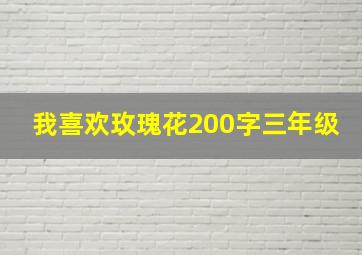 我喜欢玫瑰花200字三年级